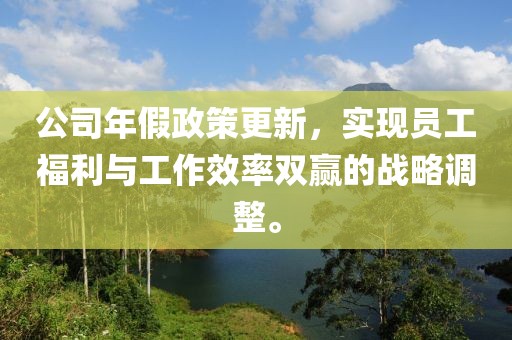 公司年假政策更新，实现员工福利与工作效率双赢的战略调整。